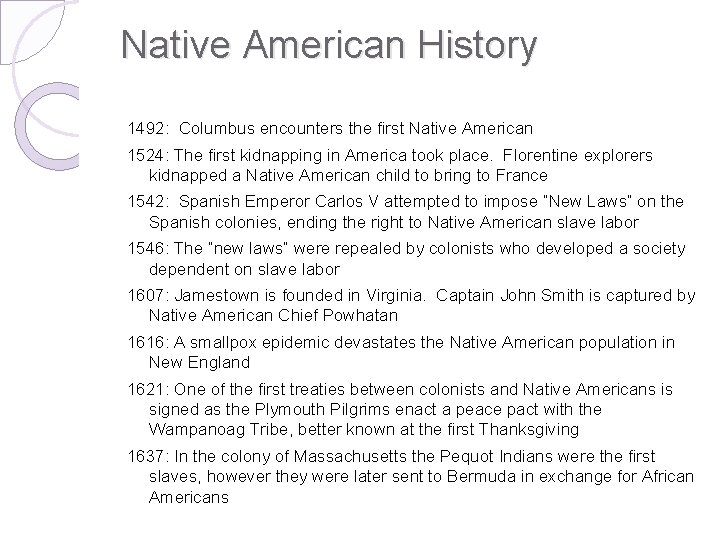 Native American History

1492: Columbus encounters the first Native American

1524: The first kidnapping in America took place. Florentine explorers kidnapped a Native American child to bring to France

1542: Spanish Emperor Carlos V attempted to impose "New Laws" on the Spanish colonies, ending the right to Native American slave labor

1546: The "new laws" were repealed by colonists who developed a society dependent on slave labor

1607: Jamestown is founded in Virginia. Captain John Smith is captured by Native American Chief Powhatan

1616: A smallpox epidemic devastates the Native American population in New England

1621: One of the first treaties between colonists and Native Americans is signed as the Plymouth Pilgrims enact a peace pact with the Wampanoag Tribe, better known at the first Thanksgiving

1637: In the colony of Massachusetts the Pequot Indians were the first slaves, however they were later sent to Bermuda in exchange for African Americans